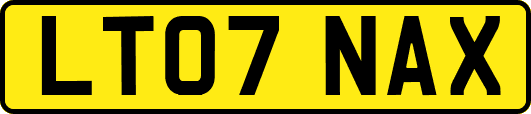 LT07 NAX